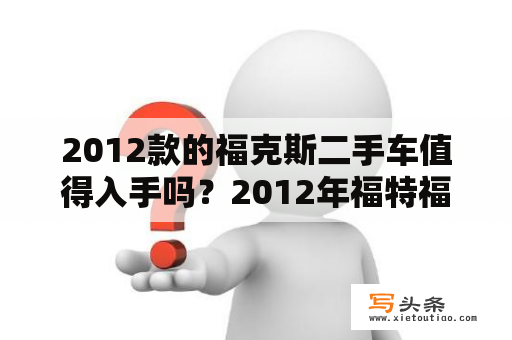 2012款的福克斯二手车值得入手吗？2012年福特福

写头条
www.xietoutiao.com